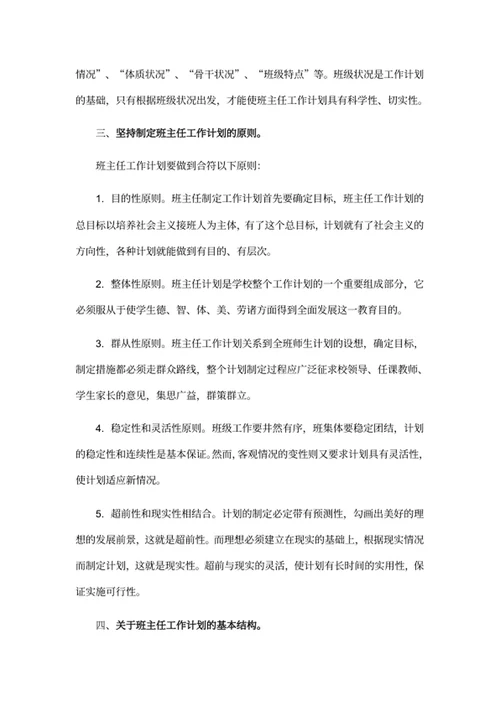 情况”、“体质状况”、“骨干状况”、“班级特点”等。班级状况是工作计划的基础，只有根据班级状况出发，才能使班主任工作计划具有科学性、切实性。

三、坚持制定班主任工作计划的原则。

班主任工作计划要做到合符以下原则：

1. 目的性原则。班主任制定工作计划首先要确定目标，班主任工作计划的总目标以培养社会主义接班人为主体，有了这个总目标，计划就有了社会主义的方向性，各种计划就能做到有目的、有层次。

2. 整体性原则。班主任计划是学校整个工作计划的一个重要组成部分，它必须服从于使学生德、智、体、美、劳诸方面得到全面发展这一教育目的。

3. 群从性原则。班主任工作计划关系到全班师生计划的设想，确定目标，制定措施都必须走群众路线，整个计划制定过程应广泛征求校领导、任课教师、学生家长的意见，集思广益，群策群立。

4. 稳定性和灵活性原则。班级工作要井然有序，班集体要稳定团结，计划的稳定性和连续性是基本保证。然而，客观情况的变性则又要求计划具有灵活性，使计划适应新情况。

5. 超前性和现实性相结合。计划的制定必定带有预测性，勾画出美好的理想的发展前景，这就是超前性。而理想必须建立在现实的基础上，根据现实情况而制定计划，这就是现实性。超前与现实的灵活，使计划有长时间的实用性，保证实施可行性。

四、关于班主任工作计划的基本结构。